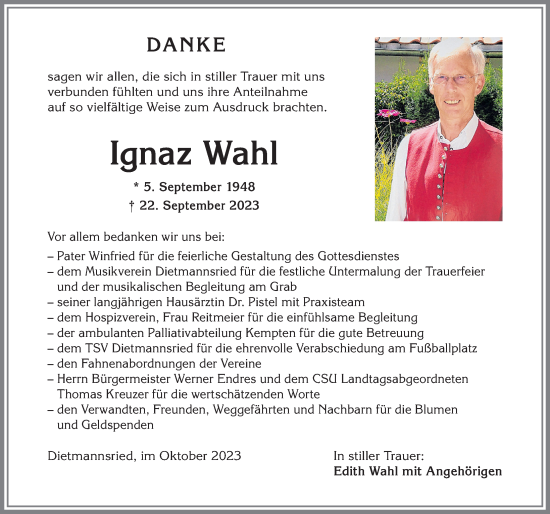 DANKE

sagen wir allen, die sich in stiller Trauer mit uns verbunden fühlten und uns ihre Anteilnahme auf so vielfältige Weise zum Ausdruck brachten.

Ignaz Wahl

* 5. September 1948
† 22. September 2023

Vor allem bedanken wir uns bei:
– Pater Winfried für die feierliche Gestaltung des Gottesdienstes
– dem Musikverein Dietmannsried für die festliche Untermalung der Trauerfeier und der musikalischen Begleitung am Grab
– seiner langjährigen Hausärztin Dr. Pistel mit Praxisteam
– dem Hospizverein, Frau Reitmeier für die einfühlsame Begleitung
– der ambulanten Palliativabteilung Kempten für die gute Betreuung
– dem TSV Dietmannsried für die ehrenvolle Verabschiedung am Fußballplatz
– den Fahnenabordnungen der Vereine
– Herrn Bürgermeister Werner Endres und dem CSU Landtagsabgeordneten Thomas Kreuzer für die wertschätzenden Worte
– den Verwandten, Freunden, Weggefährten und Nachbarn für die Blumen und Geldspenden

Dietmannsried, im Oktober 2023

In stiller Trauer:
Edith Wahl mit Angehörigen